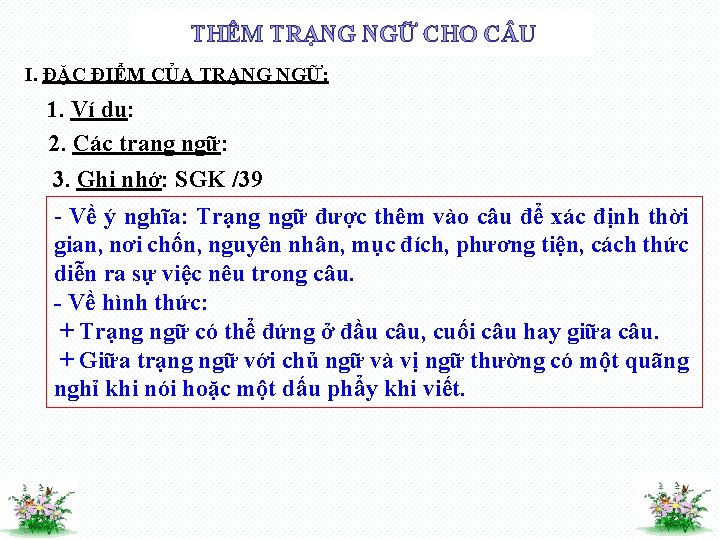 THÊM TRẠNG NGỮ CHO CÂU

I. ĐẶC ĐIỂM CỦA TRẠNG NGỮ:

1. Ví dụ:

2. Các trạng ngữ:

3. Ghi nhớ: SGK /39

- Về ý nghĩa: Trạng ngữ được thêm vào câu để xác định thời gian, nơi chốn, nguyên nhân, mục đích, phương tiện, cách thức diễn ra sự việc nêu trong câu.
- Về hình thức:
+ Trạng ngữ có thể đứng ở đầu câu, cuối câu hay giữa câu.
+ Giữa trạng ngữ với chủ ngữ và vị ngữ thường có một quãng nghỉ khi nói hoặc một dấu phẩy khi viết.